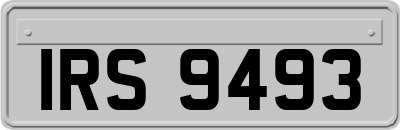 IRS 9493